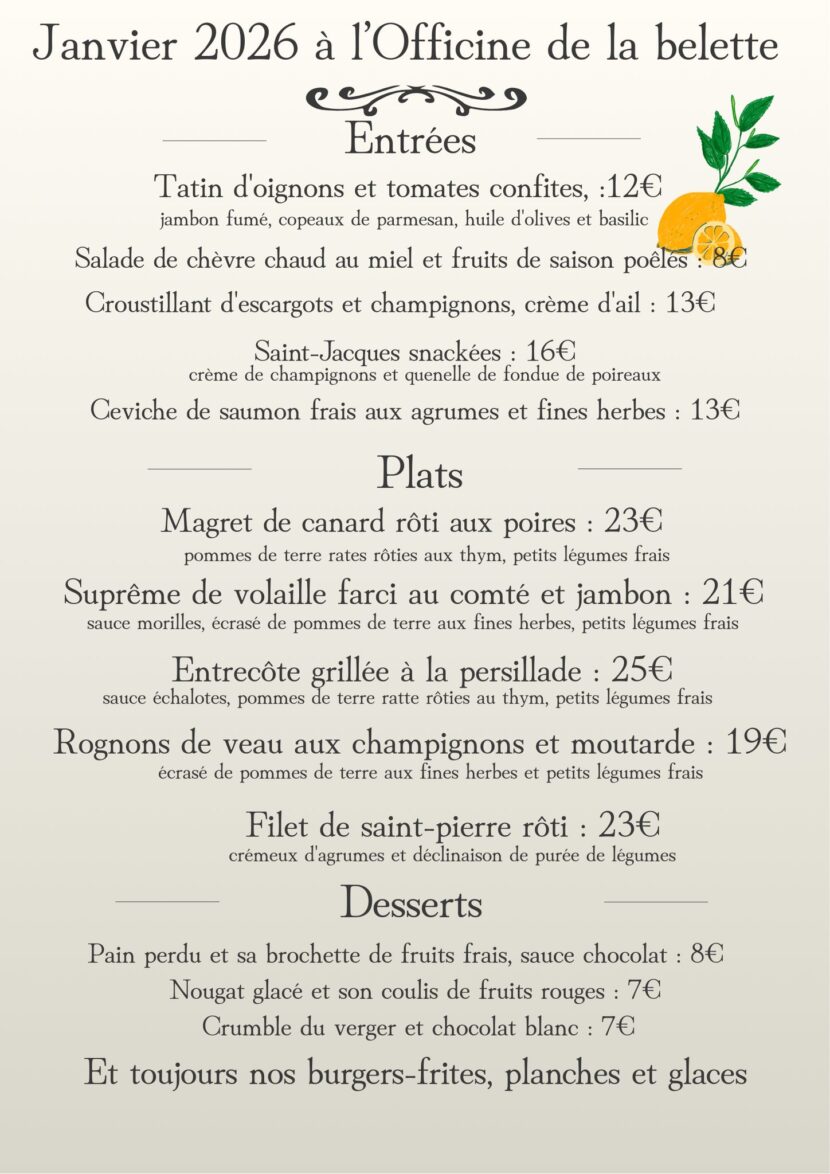 Janvier 2026 à l'Officine de la belette

Entrées

Tatin d'oignons et tomates confites, :12€
jambon fumé, copeaux de parmesan, huile d'olives et basilic

Salade de chèvre chaud au miel et fruits de saison poêlés : 8€

Croustillant d'escargots et champignons, crème d'ail : 13€

Saint-Jacques snackées : 16€
crème de champignons et quenelle de fondue de poireaux

Ceviche de saumon frais aux agrumes et fines herbes : 13€

Plats

Magret de canard rôti aux poires : 23€
pommes de terre rates rôties aux thym, petits légumes frais

Suprême de volaille farci au comté et jambon : 21€
sauce morilles, écrasé de pommes de terre aux fines herbes, petits légumes frais

Entrecôte grillée à la persillade : 25€
sauce échalotes, pommes de terre ratte rôties au thym, petits légumes frais

Rognons de veau aux champignons et moutarde : 19€
écrasé de pommes de terre aux fines herbes et petits légumes frais

Filet de saint-pierre rôti : 23€
crémeux d'agrumes et déclinaison de purée de légumes

Desserts

Pain perdu et sa brochette de fruits frais, sauce chocolat : 8€

Nougat glacé et son coulis de fruits rouges : 7€

Crumble du verger et chocolat blanc : 7€

Et toujours nos burgers-frites, planches et glaces